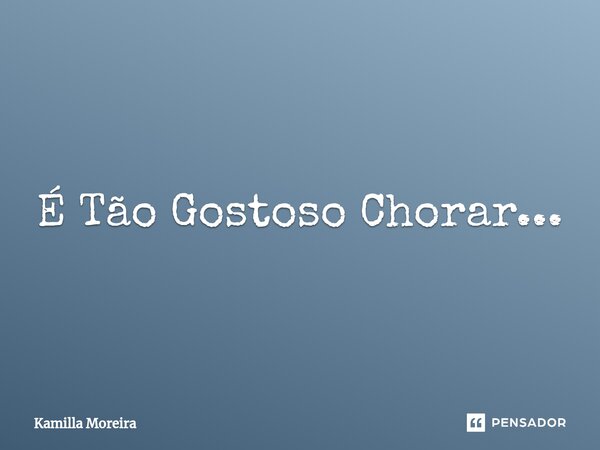 É Tão Gostoso Chorar...

Kamilla Moreira

PENSADOR